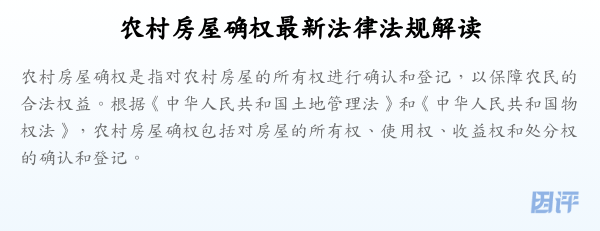 农村房屋确权最新法律法规解读

农村房屋确权是指对农村房屋的所有权进行确认和登记，以保障农民的合法权益。根据《中华人民共和国土地管理法》和《中华人民共和国物权法》，农村房屋确权包括对房屋的所有权、使用权、收益权和处分权的确认和登记。

因评